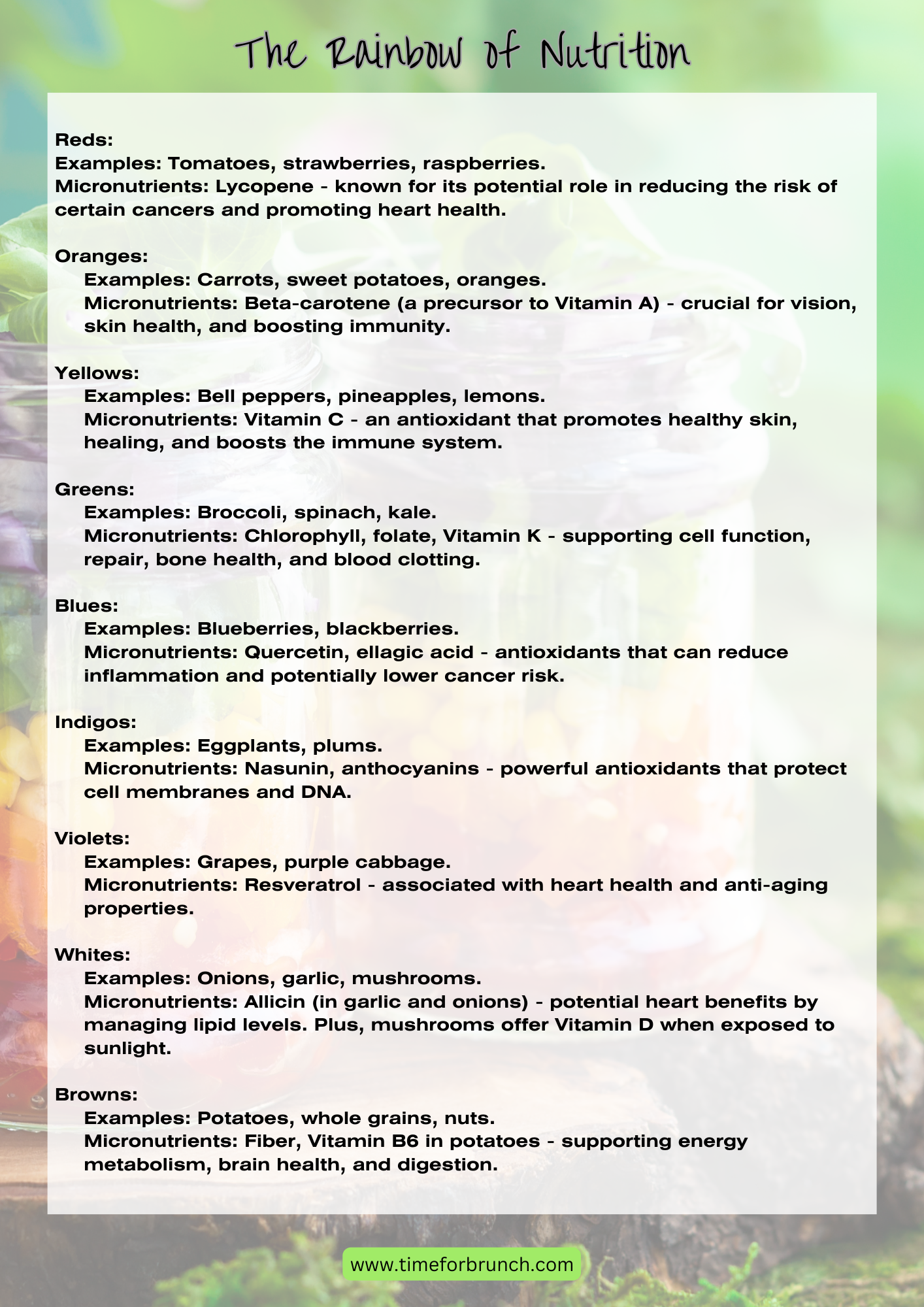 The Rainbow of Nutrition

Reds:
Examples: Tomatoes, strawberries, raspberries.
Micronutrients: Lycopene - known for its potential role in reducing the risk of certain cancers and promoting heart health.

Oranges:
Examples: Carrots, sweet potatoes, oranges.
Micronutrients: Beta-carotene (a precursor to Vitamin A) - crucial for vision, skin health, and boosting immunity.

Yellows:
Examples: Bell peppers, pineapples, lemons.
Micronutrients: Vitamin C - an antioxidant that promotes healthy skin, healing, and boosts the immune system.

Greens:
Examples: Broccoli, spinach, kale.
Micronutrients: Chlorophyll, folate, Vitamin K - supporting cell function, repair, bone health, and blood clotting.

Blues:
Examples: Blueberries, blackberries.
Micronutrients: Quercetin, ellagic acid - antioxidants that can reduce inflammation and potentially lower cancer risk.

Indigos:
Examples: Eggplants, plums.
Micronutrients: Nasunin, anthocyanins - powerful antioxidants that protect cell membranes and DNA.

Violets:
Examples: Grapes, purple cabbage.
Micronutrients: Resveratrol - associated with heart health and anti-aging properties.

Whites:
Examples: Onions, garlic, mushrooms.
Micronutrients: Allicin (in garlic and onions) - potential heart benefits by managing lipid levels. Plus, mushrooms offer Vitamin D when exposed to sunlight.

Browns:
Examples: Potatoes, whole grains, nuts.
Micronutrients: Fiber, Vitamin B6 in potatoes - supporting energy metabolism, brain health, and digestion.

www.timeforbrunch.com